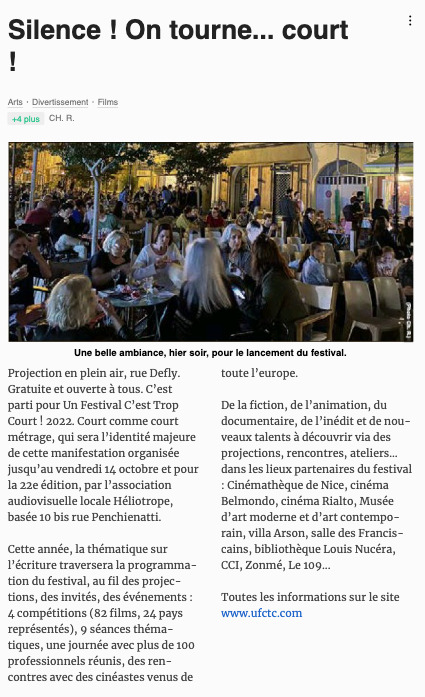 Silence ! On tourne... court !

Arts · Divertissement · Films
+4 plus CH. R.

(Photo Ch. R.)

Une belle ambiance, hier soir, pour le lancement du festival.

Projection en plein air, rue Defly. Gratuite et ouverte à tous. C'est parti pour Un Festival C'est Trop Court ! 2022. Court comme court métrage, qui sera l'identité majeure de cette manifestation organisée jusqu'au vendredi 14 octobre et pour la 22e édition, par l'association audiovisuelle locale Héliotrope, basée 10 bis rue Penchienatti.

Cette année, la thématique sur l'écriture traversera la programmation du festival, au fil des projections, des invités, des événements : 4 compétitions (82 films, 24 pays représentés), 9 séances thématiques, une journée avec plus de 100 professionnels réunis, des rencontres avec des cinéastes venus de toute l'europe.

De la fiction, de l'animation, du documentaire, de l'inédit et de nouveaux talents à découvrir via des projections, rencontres, ateliers... dans les lieux partenaires du festival : Cinémathèque de Nice, cinéma Belmondo, cinéma Rialto, Musée d'art moderne et d'art contemporain, villa Arson, salle des Franciscains, bibliothèque Louis Nucéra, CCI, Zonmé, Le 109...

Toutes les informations sur le site www.ufctc.com